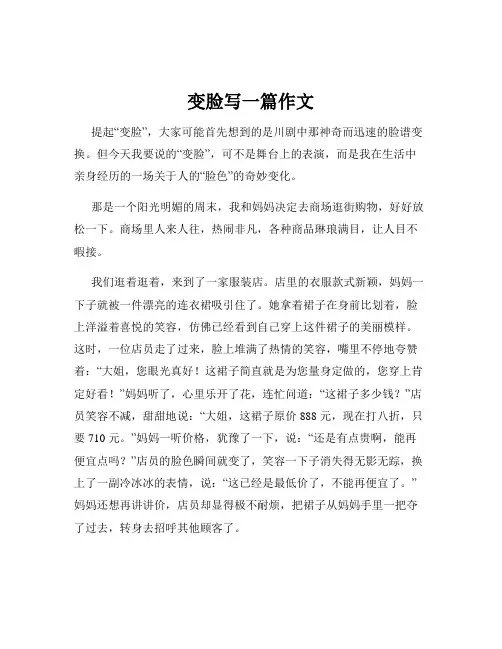 变脸写一篇作文

提起“变脸”，大家可能首先想到的是川剧中那神奇而迅速的脸谱变换。但今天我要说的“变脸”，可不是舞台上的表演，而是我在生活中亲身经历的一场关于人的“脸色”的奇妙变化。

那是一个阳光明媚的周末，我和妈妈决定去商场逛街购物，好好放松一下。商场里人来人往，热闹非凡，各种商品琳琅满目，让人目不暇接。

我们逛着逛着，来到了一家服装店。店里的衣服款式新颖，妈妈一下子就被一件漂亮的连衣裙吸引住了。她拿着裙子在身前比划着，脸上洋溢着喜悦的笑容，仿佛已经看到自己穿上这件裙子的美丽模样。这时，一位店员走了过来，脸上堆满了热情的笑容，嘴里不停地夸赞着：“大姐，您眼光真好！这裙子简直就是为您量身定做的，您穿上肯定好看！”妈妈听了，心里乐开了花，连忙问道：“这裙子多少钱？”店员笑容不减，甜甜地说：“大姐，这裙子原价 888 元，现在打八折，只要 710 元。”妈妈一听价格，犹豫了一下，说：“还是有点贵啊，能再便宜点吗？”店员的脸色瞬间就变了，笑容一下子消失得无影无踪，换上了一副冷冰冰的表情，说：“这已经是最低价了，不能再便宜了。”妈妈还想再讲讲价，店员却显得极不耐烦，把裙子从妈妈手里一把夺了过去，转身去招呼其他顾客了。